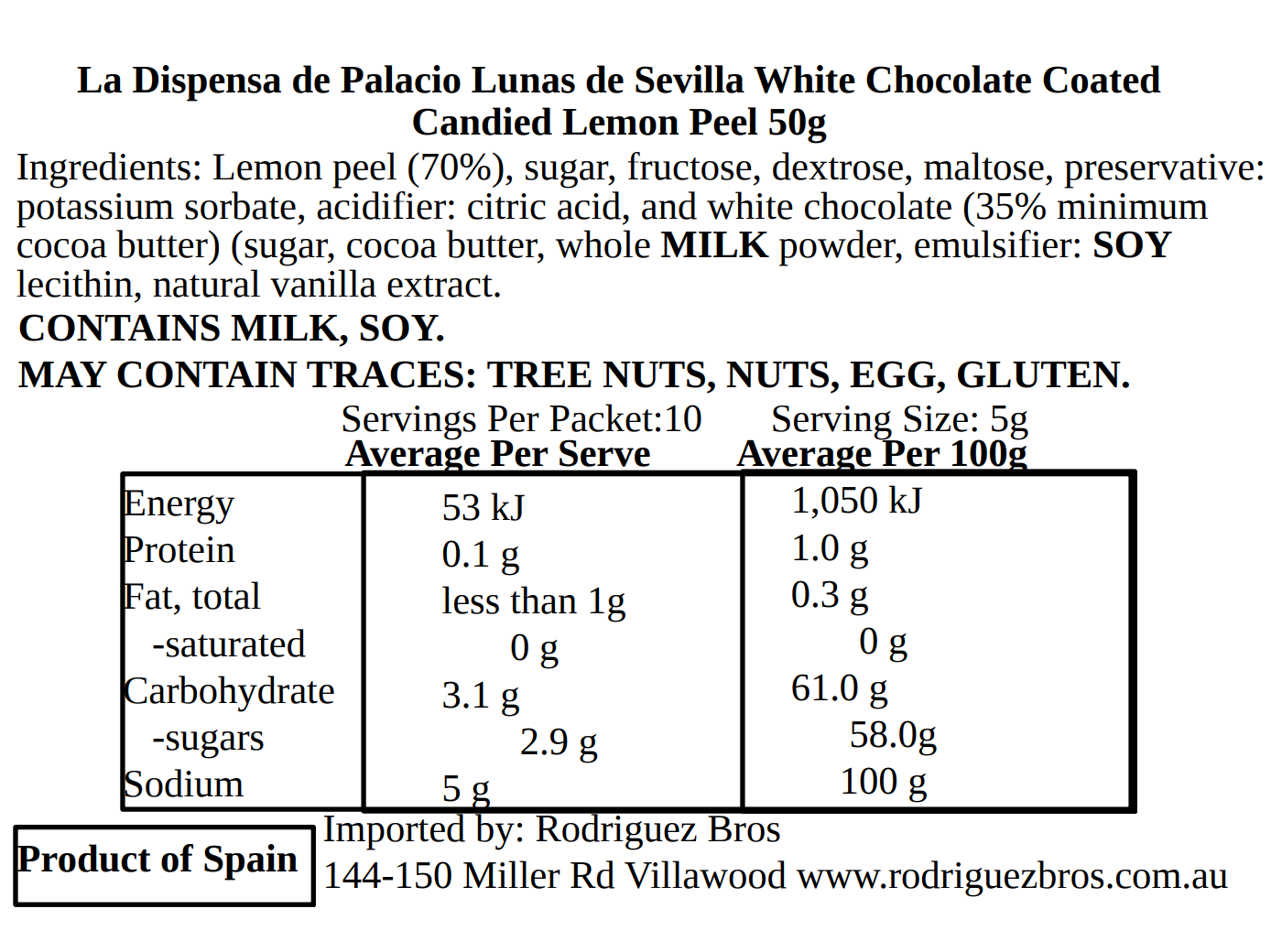 La Dispensa de Palacio Lunas de Sevilla White Chocolate Coated Candied Lemon Peel 50g

Ingredients: Lemon peel (70%), sugar, fructose, dextrose, maltose, preservative: potassium sorbate, acidifier: citric acid, and white chocolate (35% minimum cocoa butter) (sugar, cocoa butter, whole MILK powder, emulsifier: SOY lecithin, natural vanilla extract.

CONTAINS MILK, SOY.

MAY CONTAIN TRACES: TREE NUTS, NUTS, EGG, GLUTEN.

Servings Per Packet:10 Serving Size: 5g

| | Average Per Serve | Average Per 100g |
|---|---|---|
| Energy | 53 kJ | 1,050 kJ |
| Protein | 0.1 g | 1.0 g |
| Fat, total | less than 1g | 0.3 g |
| -saturated | 0 g | 0 g |
| Carbohydrate | 3.1 g | 61.0 g |
| -sugars | 2.9 g | 58.0g |
| Sodium | 5 g | 100 g |

Product of Spain

Imported by: Rodriguez Bros
144-150 Miller Rd Villawood www.rodriguezbros.com.au